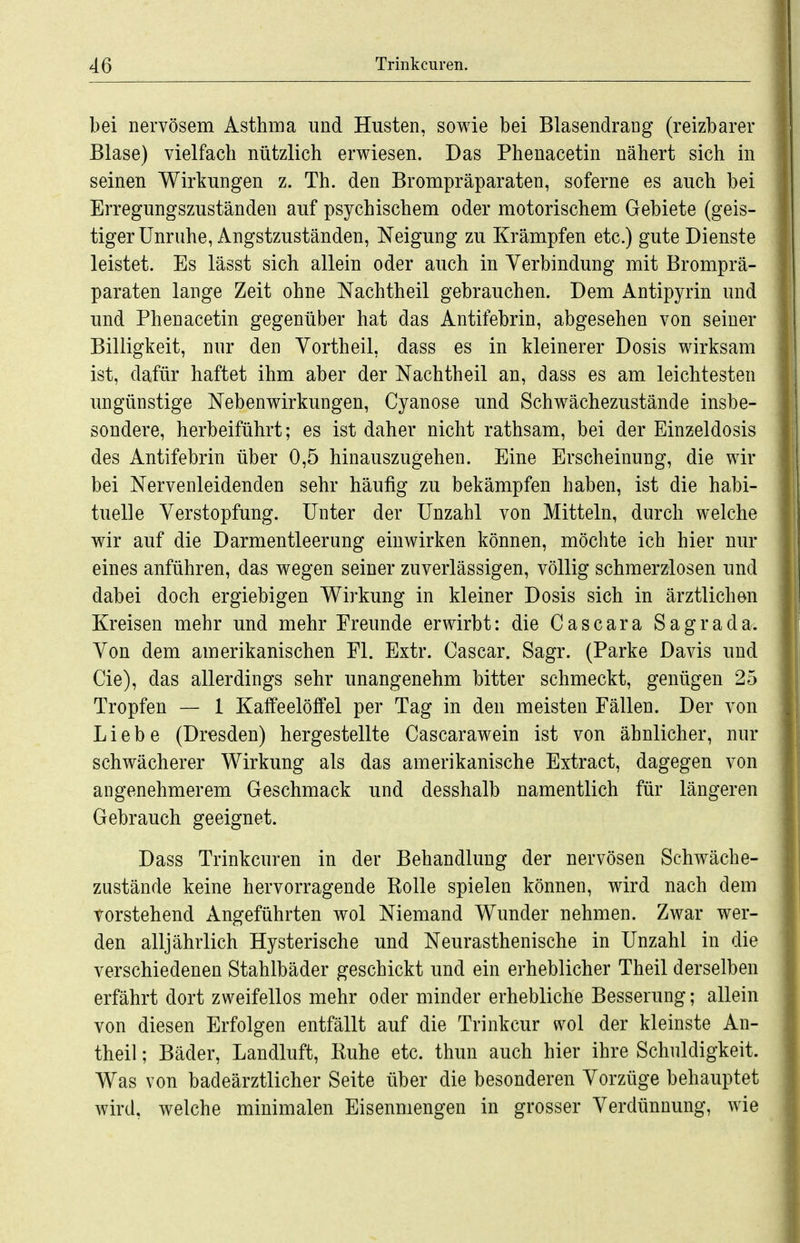 46 Trinkcuren.

bei nervösem Asthma und Husten, sowie bei Blasendrang (reizbarer Blase) vielfach nützlich erwiesen. Das Phenacetin nähert sich in seinen Wirkungen z. Th. den Brompräparaten, soferne es auch bei Erregungszuständen auf psychischem oder motorischem Gebiete (geistiger Unruhe, Angstzuständen, Neigung zu Krämpfen etc.) gute Dienste leistet. Es lässt sich allein oder auch in Verbindung mit Brompräparaten lange Zeit ohne Nachtheil gebrauchen. Dem Antipyrin und und Phenacetin gegenüber hat das Antifebrin, abgesehen von seiner Billigkeit, nur den Vortheil, dass es in kleinerer Dosis wirksam ist, dafür haftet ihm aber der Nachtheil an, dass es am leichtesten ungünstige Nebenwirkungen, Cyanose und Schwächezustände insbesondere, herbeiführt; es ist daher nicht rathsam, bei der Einzeldosis des Antifebrin über 0,5 hinauszugehen. Eine Erscheinung, die wir bei Nervenleidenden sehr häufig zu bekämpfen haben, ist die habituelle Verstopfung. Unter der Unzahl von Mitteln, durch welche wir auf die Darmentleerung einwirken können, möchte ich hier nur eines anführen, das wegen seiner zuverlässigen, völlig schmerzlosen und dabei doch ergiebigen Wirkung in kleiner Dosis sich in ärztlichen Kreisen mehr und mehr Freunde erwirbt: die Cascara Sagrada. Von dem amerikanischen Fl. Extr. Cascar. Sagr. (Parke Davis und Cie), das allerdings sehr unangenehm bitter schmeckt, genügen 25 Tropfen — 1 Kaffeelöffel per Tag in den meisten Fällen. Der von Liebe (Dresden) hergestellte Cascarawein ist von ähnlicher, nur schwächerer Wirkung als das amerikanische Extract, dagegen von angenehmerem Geschmack und desshalb namentlich für längeren Gebrauch geeignet.

Dass Trinkcuren in der Behandlung der nervösen Schwächezustände keine hervorragende Rolle spielen können, wird nach dem vorstehend Angeführten wol Niemand Wunder nehmen. Zwar werden alljährlich Hysterische und Neurasthenische in Unzahl in die verschiedenen Stahlbäder geschickt und ein erheblicher Theil derselben erfährt dort zweifellos mehr oder minder erhebliche Besserung; allein von diesen Erfolgen entfällt auf die Trinkcur wol der kleinste Antheil; Bäder, Landluft, Ruhe etc. thun auch hier ihre Schuldigkeit. Was von badeärztlicher Seite über die besonderen Vorzüge behauptet wird, welche minimalen Eisenmengen in grosser Verdünnung, wie